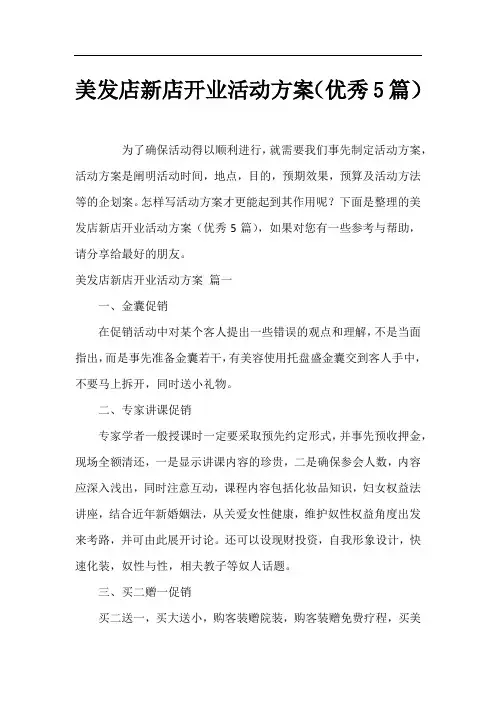 美发店新店开业活动方案(优秀5篇)

为了确保活动得以顺利进行，就需要我们事先制定活动方案，活动方案是阐明活动时间，地点，目的，预期效果，预算及活动方法等的企划案。怎样写活动方案才更能起到其作用呢？下面是整理的美发店新店开业活动方案（优秀5篇），如果对您有一些参考与帮助，请分享给最好的朋友。

美发店新店开业活动方案 篇一

一、金囊促销

在促销活动中对某个客人提出一些错误的观点和理解，不是当面指出，而是事先准备金囊若干，有美容使用托盘盛金囊交到客人手中，不要马上拆开，同时送小礼物。

二、专家讲课促销

专家学者一般授课时一定要采取预先约定形式，并事先预收押金，现场全额清还，一是显示讲课内容的珍贵，二是确保参会人数，内容应深入浅出，同时注意互动，课程内容包括化妆品知识，妇女权益法讲座，结合近年新婚姻法，从关爱女性健康，维护奴性权益角度出发来考路，并可由此展开讨论。还可以设现财投资，自我形象设计，快速化装，奴性与性，相夫教子等奴人话题。

三、买二赠一促销

买二送一，买大送小，购客装赠院装，购客装赠免费疗程，买美